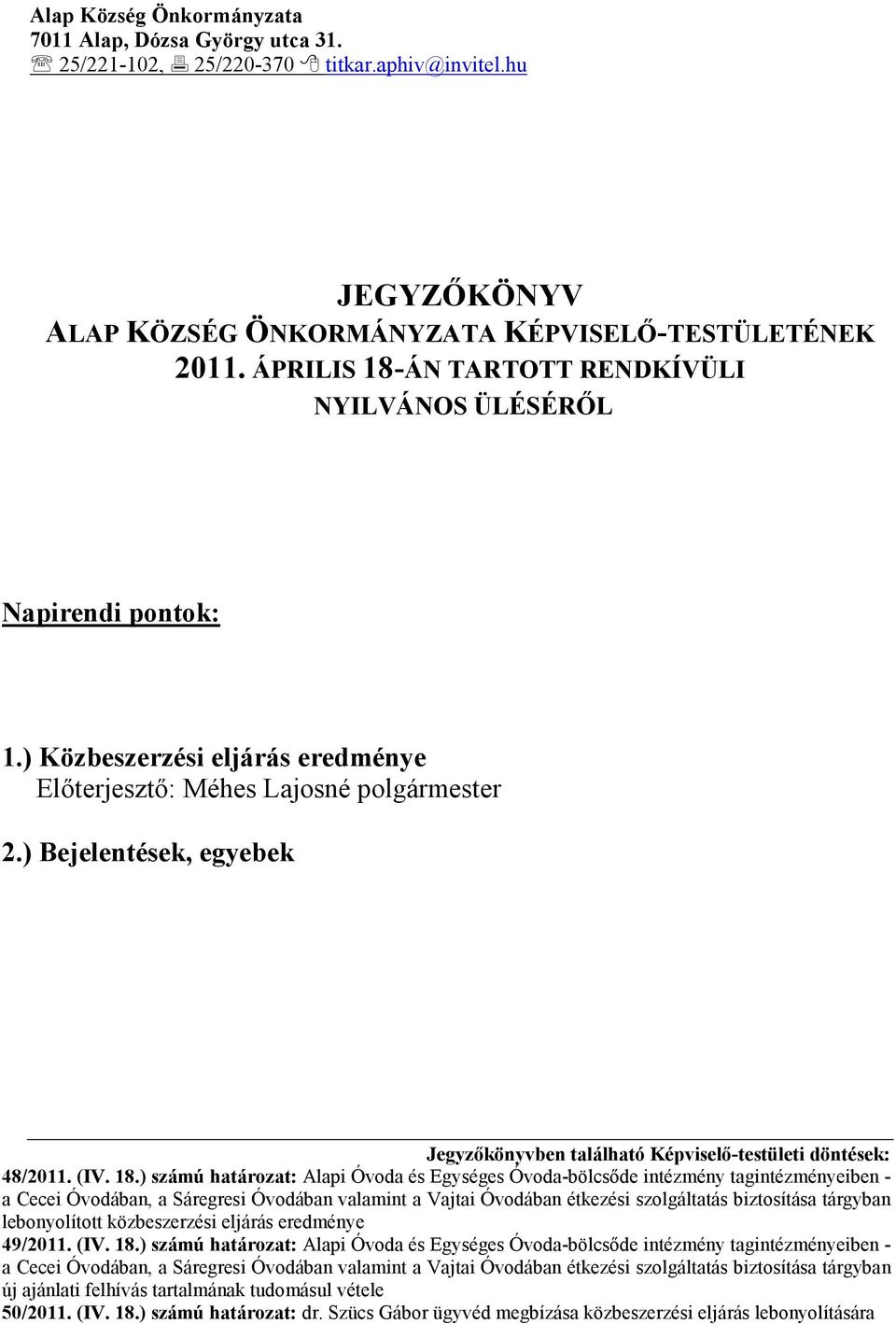 Alap Község Önkormányzata
7011 Alap, Dózsa György utca 31.
☏ 25/221-102, 🖷 25/220-370 🖰 titkar.aphiv@invitel.hu

JEGYZŐKÖNYV
ALAP KÖZSÉG ÖNKORMÁNYZATA KÉPVISELŐ-TESTÜLETÉNEK 2011. ÁPRILIS 18-ÁN TARTOTT RENDKÍVÜLI NYILVÁNOS ÜLÉSÉRŐL

Napirendi pontok:

1.) Közbeszerzési eljárás eredménye
Előterjesztő: Méhes Lajosné polgármester

2.) Bejelentések, egyebek

Jegyzőkönyvben található Képviselő-testületi döntések:

48/2011. (IV. 18.) számú határozat: Alapi Óvoda és Egységes Óvoda-bölcsőde intézmény tagintézményeiben - a Cecei Óvodában, a Sáregresi Óvodában valamint a Vajtai Óvodában étkezési szolgáltatás biztosítása tárgyban lebonyolított közbeszerzési eljárás eredménye

49/2011. (IV. 18.) számú határozat: Alapi Óvoda és Egységes Óvoda-bölcsőde intézmény tagintézményeiben - a Cecei Óvodában, a Sáregresi Óvodában valamint a Vajtai Óvodában étkezési szolgáltatás biztosítása tárgyban új ajánlati felhívás tartalmának tudomásul vétele

50/2011. (IV. 18.) számú határozat: dr. Szücs Gábor ügyvéd megbízása közbeszerzési eljárás lebonyolítására